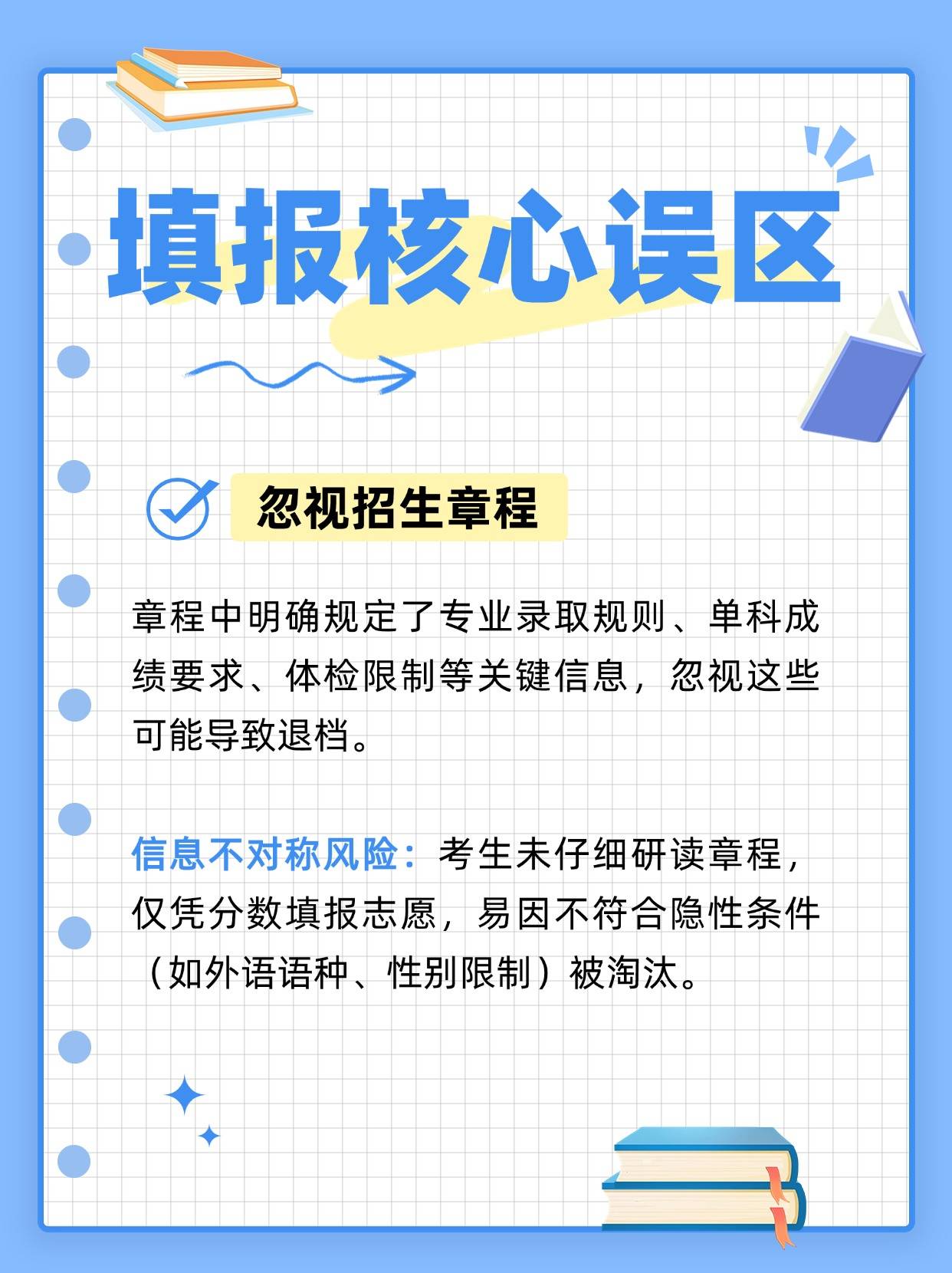 填报核心误区

忽视招生章程

章程中明确规定了专业录取规则、单科成绩要求、体检限制等关键信息，忽视这些可能导致退档。

信息不对称风险：考生未仔细研读章程，仅凭分数填报志愿，易因不符合隐性条件（如外语语种、性别限制）被淘汰。